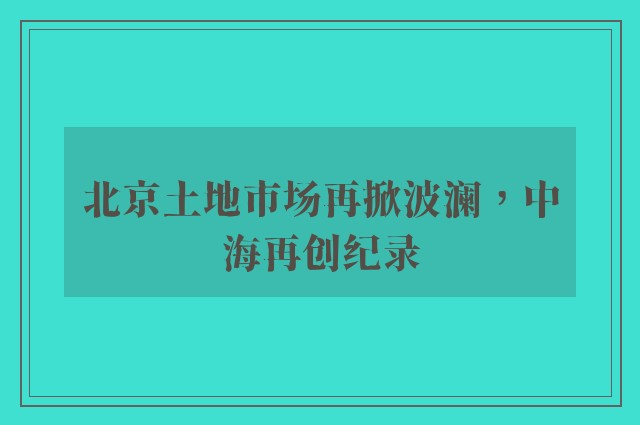 北京土地市场再掀波澜，中海再创纪录